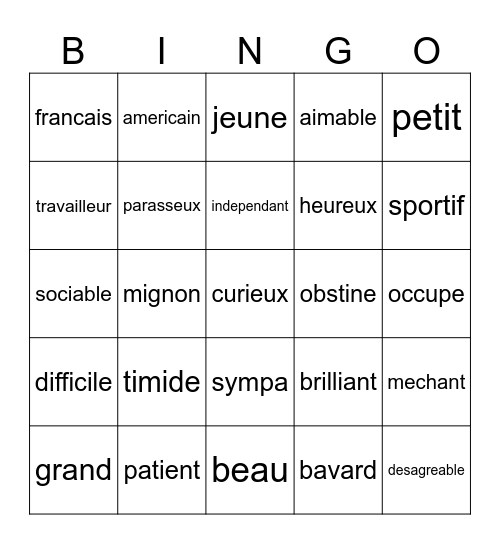 | B | I | N | G | O |
|---|---|---|---|---|
| francais | americain | jeune | aimable | petit |
| travailleur | parasseux | independant | heureux | sportif |
| sociable | mignon | curieux | obstine | occupe |
| difficile | timide | sympa | brilliant | mechant |
| grand | patient | beau | bavard | desagreable |